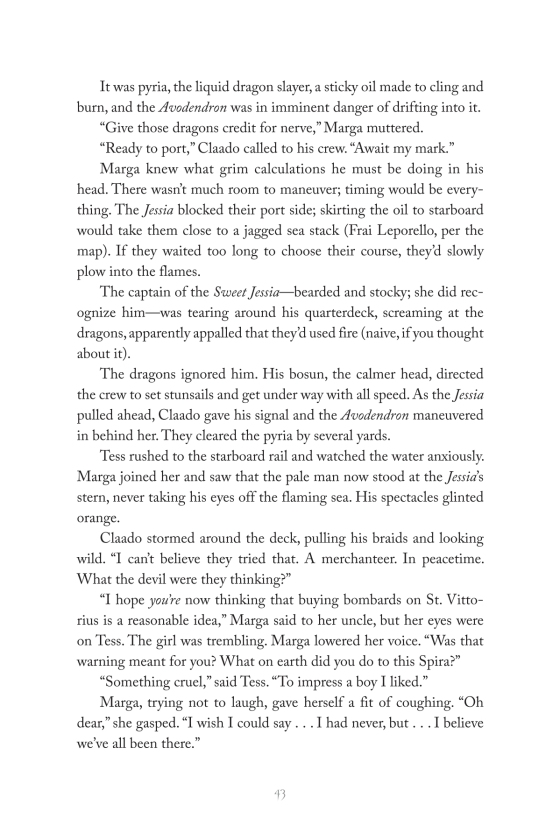 It was pyria, the liquid dragon slayer, a sticky oil made to cling and burn, and the Avodendron was in imminent danger of drifting into it.

"Give those dragons credit for nerve," Marga muttered.

"Ready to port," Claado called to his crew. "Await my mark."

Marga knew what grim calculations he must be doing in his head. There wasn't much room to maneuver; timing would be everything. The Jessia blocked their port side; skirting the oil to starboard would take them close to a jagged sea stack (Frai Leporello, per the map). If they waited too long to choose their course, they'd slowly plow into the flames.

The captain of the Sweet Jessia—bearded and stocky; she did recognize him—was tearing around his quarterdeck, screaming at the dragons, apparently appalled that they'd used fire (naive, if you thought about it).

The dragons ignored him. His bosun, the calmer head, directed the crew to set stunsails and get under way with all speed. As the Jessia pulled ahead, Claado gave his signal and the Avodendron maneuvered in behind her. They cleared the pyria by several yards.

Tess rushed to the starboard rail and watched the water anxiously. Marga joined her and saw that the pale man now stood at the Jessia's stern, never taking his eyes off the flaming sea. His spectacles glinted orange.

Claado stormed around the deck, pulling his braids and looking wild. "I can't believe they tried that. A merchanteer. In peacetime. What the devil were they thinking?"

"I hope you're now thinking that buying bombards on St. Vittorius is a reasonable idea," Marga said to her uncle, but her eyes were on Tess. The girl was trembling. Marga lowered her voice. "Was that warning meant for you? What on earth did you do to this Spira?"

"Something cruel," said Tess. "To impress a boy I liked."

Marga, trying not to laugh, gave herself a fit of coughing. "Oh dear," she gasped. "I wish I could say . . . I had never, but . . . I believe we've all been there."

43